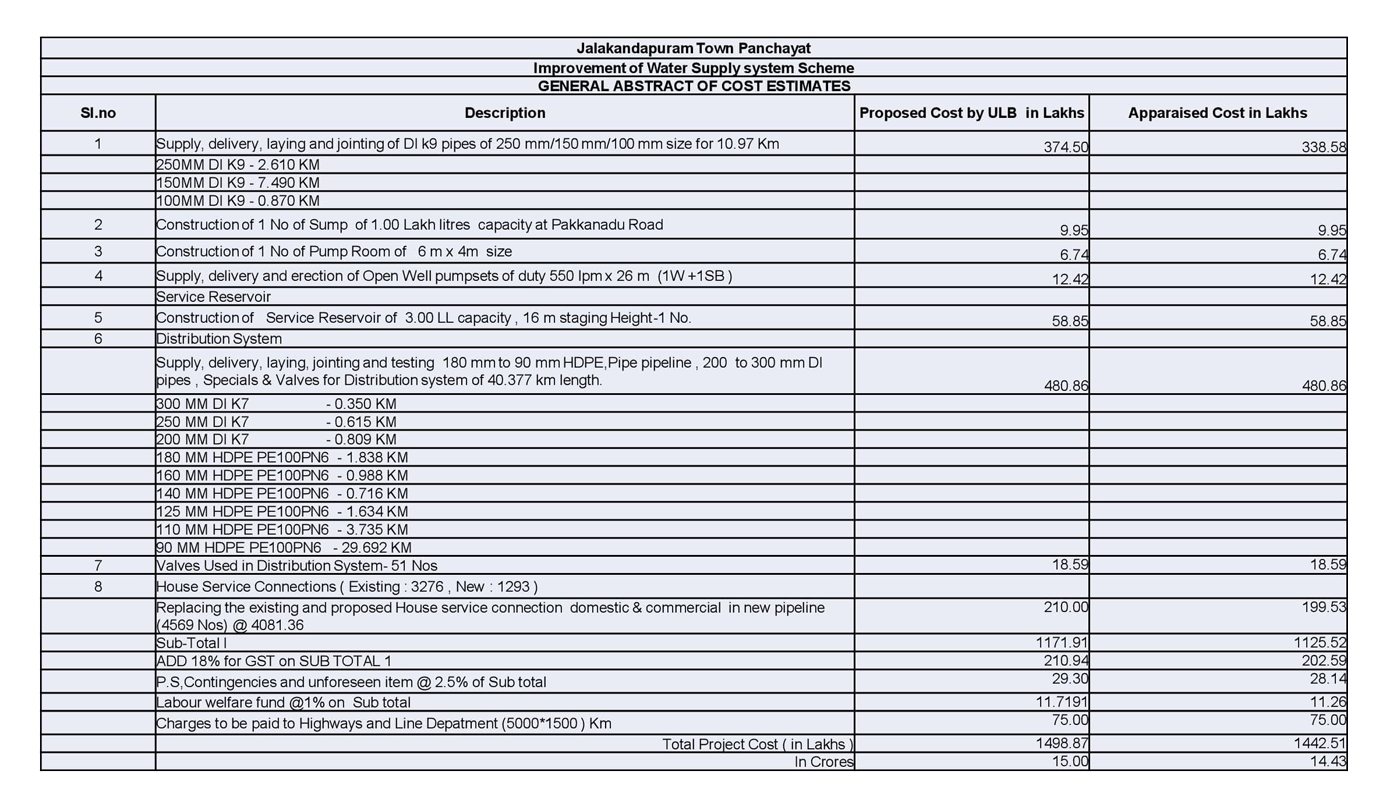 Jalakandapuram Town Panchayat

Improvement of Water Supply system Scheme

GENERAL ABSTRACT OF COST ESTIMATES

| Sl.no | Description | Proposed Cost by ULB in Lakhs | Apparaised Cost in Lakhs |
|---|---|---|---|
| 1 | Supply, delivery, laying and jointing of DI k9 pipes of 250 mm/150 mm/100 mm size for 10.97 Km | 374.50 | 338.58 |
| | 250MM DI K9 - 2.610 KM | | |
| | 150MM DI K9 - 7.490 KM | | |
| | 100MM DI K9 - 0.870 KM | | |
| 2 | Construction of 1 No of Sump of 1.00 Lakh litres capacity at Pakkanadu Road | 9.95 | 9.95 |
| 3 | Construction of 1 No of Pump Room of 6 m x 4m size | 6.74 | 6.74 |
| 4 | Supply, delivery and erection of Open Well pumpsets of duty 550 lpm x 26 m (1W +1SB ) | 12.42 | 12.42 |
| | Service Reservoir | | |
| 5 | Construction of Service Reservoir of 3.00 LL capacity , 16 m staging Height-1 No. | 58.85 | 58.85 |
| 6 | Distribution System | | |
| | Supply, delivery, laying, jointing and testing 180 mm to 90 mm HDPE,Pipe pipeline , 200 to 300 mm DI pipes , Specials & Valves for Distribution system of 40.377 km length. | 480.86 | 480.86 |
| | 300 MM DI K7 - 0.350 KM | | |
| | 250 MM DI K7 - 0.615 KM | | |
| | 200 MM DI K7 - 0.809 KM | | |
| | 180 MM HDPE PE100PN6 - 1.838 KM | | |
| | 160 MM HDPE PE100PN6 - 0.988 KM | | |
| | 140 MM HDPE PE100PN6 - 0.716 KM | | |
| | 125 MM HDPE PE100PN6 - 1.634 KM | | |
| | 110 MM HDPE PE100PN6 - 3.735 KM | | |
| | 90 MM HDPE PE100PN6 - 29.692 KM | | |
| 7 | Valves Used in Distribution System- 51 Nos | 18.59 | 18.59 |
| 8 | House Service Connections ( Existing : 3276 , New : 1293 ) | | |
| | Replacing the existing and proposed House service connection domestic & commercial in new pipeline (4569 Nos) @ 4081.36 | 210.00 | 199.53 |
| | Sub-Total I | 1171.91 | 1125.52 |
| | ADD 18% for GST on SUB TOTAL 1 | 210.94 | 202.59 |
| | P.S,Contingencies and unforeseen item @ 2.5% of Sub total | 29.30 | 28.14 |
| | Labour welfare fund @1% on Sub total | 11.7191 | 11.26 |
| | Charges to be paid to Highways and Line Depatment (5000*1500 ) Km | 75.00 | 75.00 |
| | Total Project Cost ( in Lakhs ) | 1498.87 | 1442.51 |
| | In Crores | 15.00 | 14.43 |